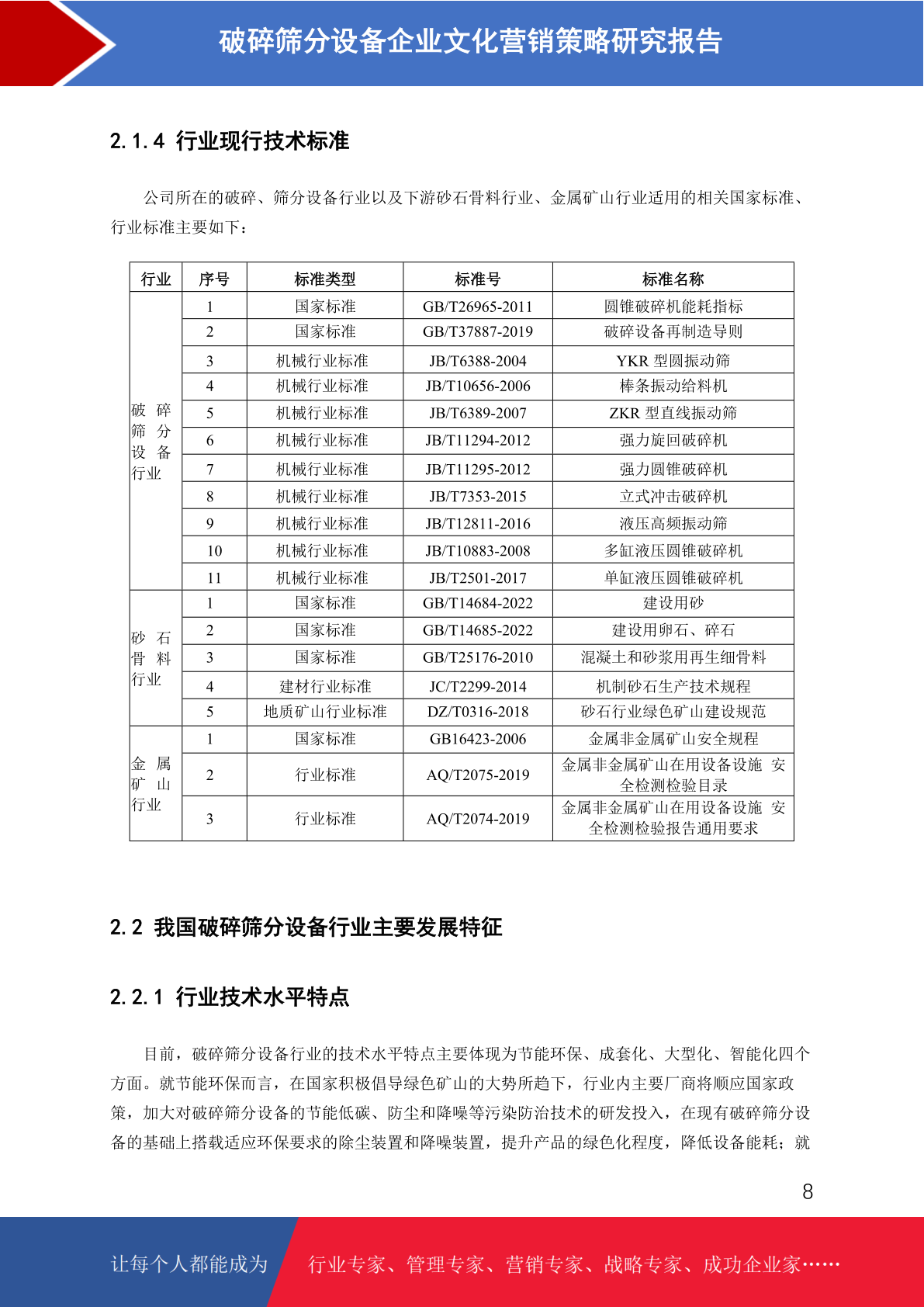 破碎筛分设备企业文化营销策略研究报告

2.1.4 行业现行技术标准

公司所在的破碎、筛分设备行业以及下游砂石骨料行业、金属矿山行业适用的相关国家标准、行业标准主要如下：

| 行业 | 序号 | 标准类型 | 标准号 | 标准名称 |
|---|---|---|---|---|
| 破碎筛分设备行业 | 1 | 国家标准 | GB/T26965-2011 | 圆锥破碎机能耗指标 |
| | 2 | 国家标准 | GB/T37887-2019 | 破碎设备再制造导则 |
| | 3 | 机械行业标准 | JB/T6388-2004 | YKR 型圆振动筛 |
| | 4 | 机械行业标准 | JB/T10656-2006 | 棒条振动给料机 |
| | 5 | 机械行业标准 | JB/T6389-2007 | ZKR 型直线振动筛 |
| | 6 | 机械行业标准 | JB/T11294-2012 | 强力旋回破碎机 |
| | 7 | 机械行业标准 | JB/T11295-2012 | 强力圆锥破碎机 |
| | 8 | 机械行业标准 | JB/T7353-2015 | 立式冲击破碎机 |
| | 9 | 机械行业标准 | JB/T12811-2016 | 液压高频振动筛 |
| | 10 | 机械行业标准 | JB/T10883-2008 | 多缸液压圆锥破碎机 |
| | 11 | 机械行业标准 | JB/T2501-2017 | 单缸液压圆锥破碎机 |
| 砂石骨料行业 | 1 | 国家标准 | GB/T14684-2022 | 建设用砂 |
| | 2 | 国家标准 | GB/T14685-2022 | 建设用卵石、碎石 |
| | 3 | 国家标准 | GB/T25176-2010 | 混凝土和砂浆用再生细骨料 |
| | 4 | 建材行业标准 | JC/T2299-2014 | 机制砂石生产技术规程 |
| | 5 | 地质矿山行业标准 | DZ/T0316-2018 | 砂石行业绿色矿山建设规范 |
| 金属矿山行业 | 1 | 国家标准 | GB16423-2006 | 金属非金属矿山安全规程 |
| | 2 | 行业标准 | AQ/T2075-2019 | 金属非金属矿山在用设备设施 安全检测检验目录 |
| | 3 | 行业标准 | AQ/T2074-2019 | 金属非金属矿山在用设备设施 安全检测检验报告通用要求 |

2.2 我国破碎筛分设备行业主要发展特征

2.2.1 行业技术水平特点

目前，破碎筛分设备行业的技术水平特点主要体现为节能环保、成套化、大型化、智能化四个方面。就节能环保而言，在国家积极倡导绿色矿山的大势所趋下，行业内主要厂商将顺应国家政策，加大对破碎筛分设备的节能低碳、防尘和降噪等污染防治技术的研发投入，在现有破碎筛分设备的基础上搭载适应环保要求的除尘装置和降噪装置，提升产品的绿色化程度，降低设备能耗；就

8

让每个人都能成为 行业专家、管理专家、营销专家、战略专家、成功企业家……